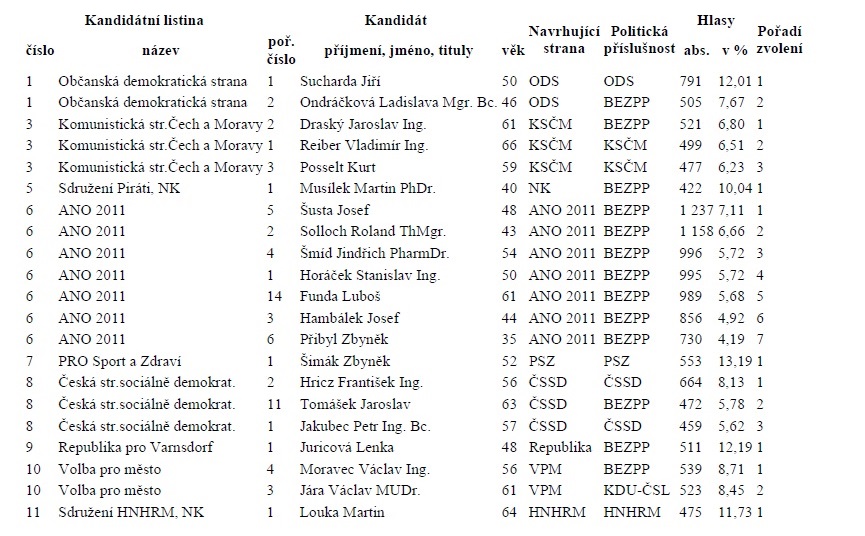 | Kandidátní listina |  | Kandidát |  |  | Navrhující strana | Politická příslušnost | Hlasy |  | Pořadí zvolení |
|---|---|---|---|---|---|---|---|---|---|
| číslo | název | poř. číslo | příjmení, jméno, tituly | věk |  |  | abs. | v % |  |
| 1 | Občanská demokratická strana | 1 | Sucharda Jiří | 50 | ODS | ODS | 791 | 12,01 | 1 |
| 1 | Občanská demokratická strana | 2 | Ondráčková Ladislava Mgr. Bc. | 46 | ODS | BEZPP | 505 | 7,67 | 2 |
| 3 | Komunistická str.Čech a Moravy | 2 | Draský Jaroslav Ing. | 61 | KSČM | BEZPP | 521 | 6,80 | 1 |
| 3 | Komunistická str.Čech a Moravy | 1 | Reiber Vladimír Ing. | 66 | KSČM | KSČM | 499 | 6,51 | 2 |
| 3 | Komunistická str.Čech a Moravy | 3 | Posselt Kurt | 59 | KSČM | KSČM | 477 | 6,23 | 3 |
| 5 | Sdružení Piráti, NK | 1 | Musílek Martin PhDr. | 40 | NK | BEZPP | 422 | 10,04 | 1 |
| 6 | ANO 2011 | 5 | Šusta Josef | 48 | ANO 2011 | BEZPP | 1 237 | 7,11 | 1 |
| 6 | ANO 2011 | 2 | Solloch Roland ThMgr. | 43 | ANO 2011 | BEZPP | 1 158 | 6,66 | 2 |
| 6 | ANO 2011 | 4 | Šmíd Jindřich PharmDr. | 54 | ANO 2011 | BEZPP | 996 | 5,72 | 3 |
| 6 | ANO 2011 | 1 | Horáček Stanislav Ing. | 50 | ANO 2011 | BEZPP | 995 | 5,72 | 4 |
| 6 | ANO 2011 | 14 | Funda Luboš | 61 | ANO 2011 | BEZPP | 989 | 5,68 | 5 |
| 6 | ANO 2011 | 3 | Hambálek Josef | 44 | ANO 2011 | BEZPP | 856 | 4,92 | 6 |
| 6 | ANO 2011 | 6 | Přibyl Zbyněk | 35 | ANO 2011 | BEZPP | 730 | 4,19 | 7 |
| 7 | PRO Sport a Zdraví | 1 | Šimák Zbyněk | 52 | PSZ | PSZ | 553 | 13,19 | 1 |
| 8 | Česká str.sociálně demokrat. | 2 | Hricz František Ing. | 56 | ČSSD | ČSSD | 664 | 8,13 | 1 |
| 8 | Česká str.sociálně demokrat. | 11 | Tomášek Jaroslav | 63 | ČSSD | BEZPP | 472 | 5,78 | 2 |
| 8 | Česká str.sociálně demokrat. | 1 | Jakubec Petr Ing. Bc. | 57 | ČSSD | ČSSD | 459 | 5,62 | 3 |
| 9 | Republika pro Varnsdorf | 1 | Juricová Lenka | 48 | Republika | BEZPP | 511 | 12,19 | 1 |
| 10 | Volba pro město | 4 | Moravec Václav Ing. | 56 | VPM | BEZPP | 539 | 8,71 | 1 |
| 10 | Volba pro město | 3 | Jára Václav MUDr. | 61 | VPM | KDU-ČSL | 523 | 8,45 | 2 |
| 11 | Sdružení HNHRM, NK | 1 | Louka Martin | 64 | HNHRM | HNHRM | 475 | 11,73 | 1 |